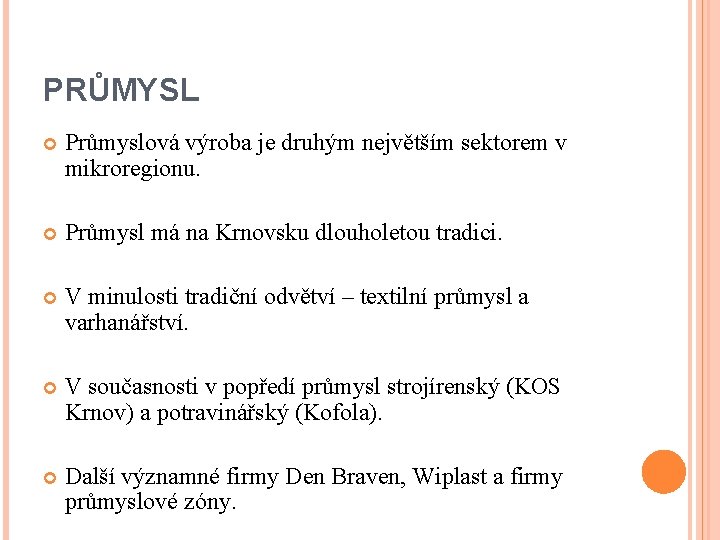 PRŮMYSL

Průmyslová výroba je druhým největším sektorem v mikroregionu.

Průmysl má na Krnovsku dlouholetou tradici.

V minulosti tradiční odvětví – textilní průmysl a varhanářství.

V současnosti v popředí průmysl strojírenský (KOS Krnov) a potravinářský (Kofola).

Další významné firmy Den Braven, Wiplast a firmy průmyslové zóny.